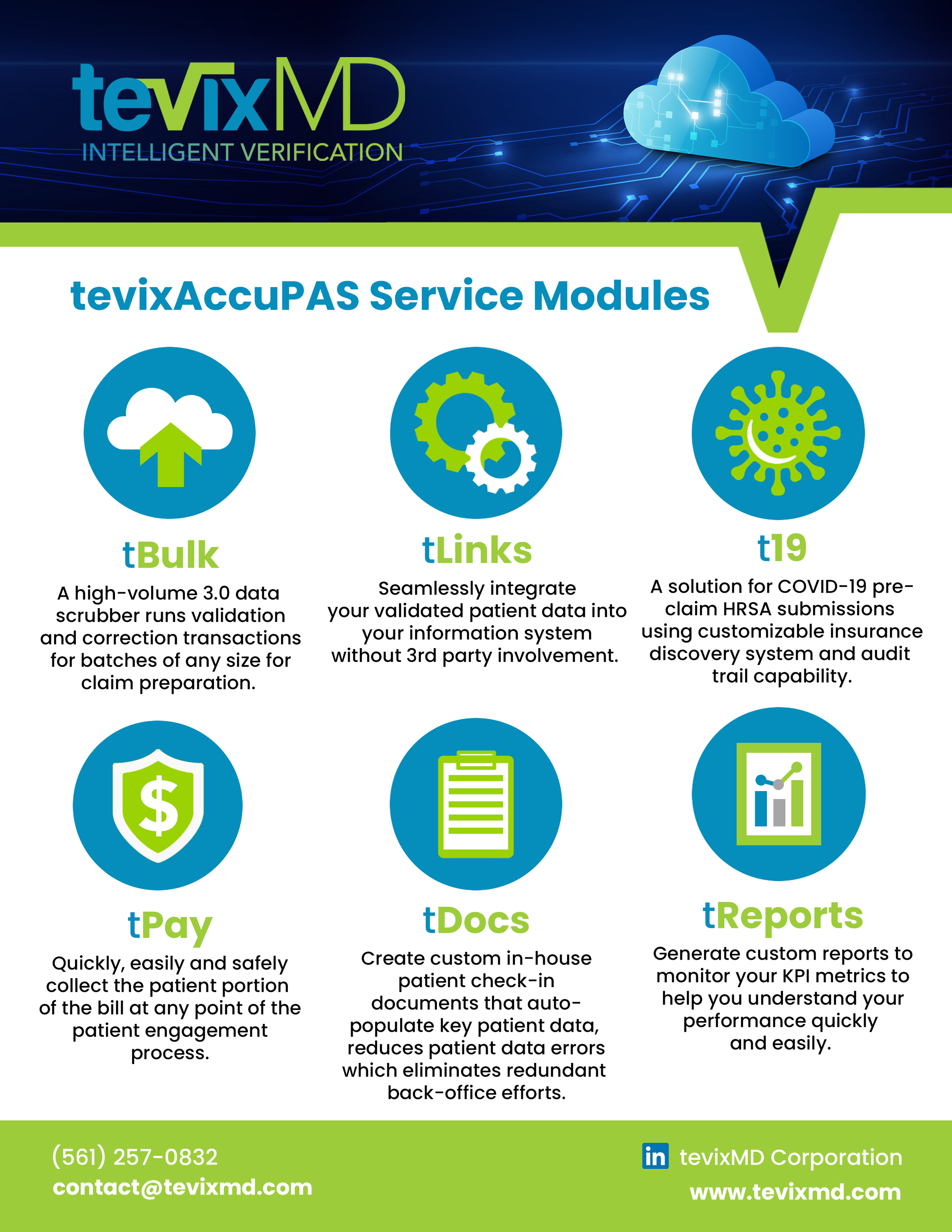 tevixMD
INTELLIGENT VERIFICATION

tevixAccuPAS Service Modules

tBulk
A high-volume 3.0 data scrubber runs validation and correction transactions for batches of any size for claim preparation.

tLinks
Seamlessly integrate your validated patient data into your information system without 3rd party involvement.

t19
A solution for COVID-19 pre-claim HRSA submissions using customizable insurance discovery system and audit trail capability.

tPay
Quickly, easily and safely collect the patient portion of the bill at any point of the patient engagement process.

tDocs
Create custom in-house patient check-in documents that auto-populate key patient data, reduces patient data errors which eliminates redundant back-office efforts.

tReports
Generate custom reports to monitor your KPI metrics to help you understand your performance quickly and easily.

(561) 257-0832
contact@tevixmd.com

in tevixMD Corporation
www.tevixmd.com